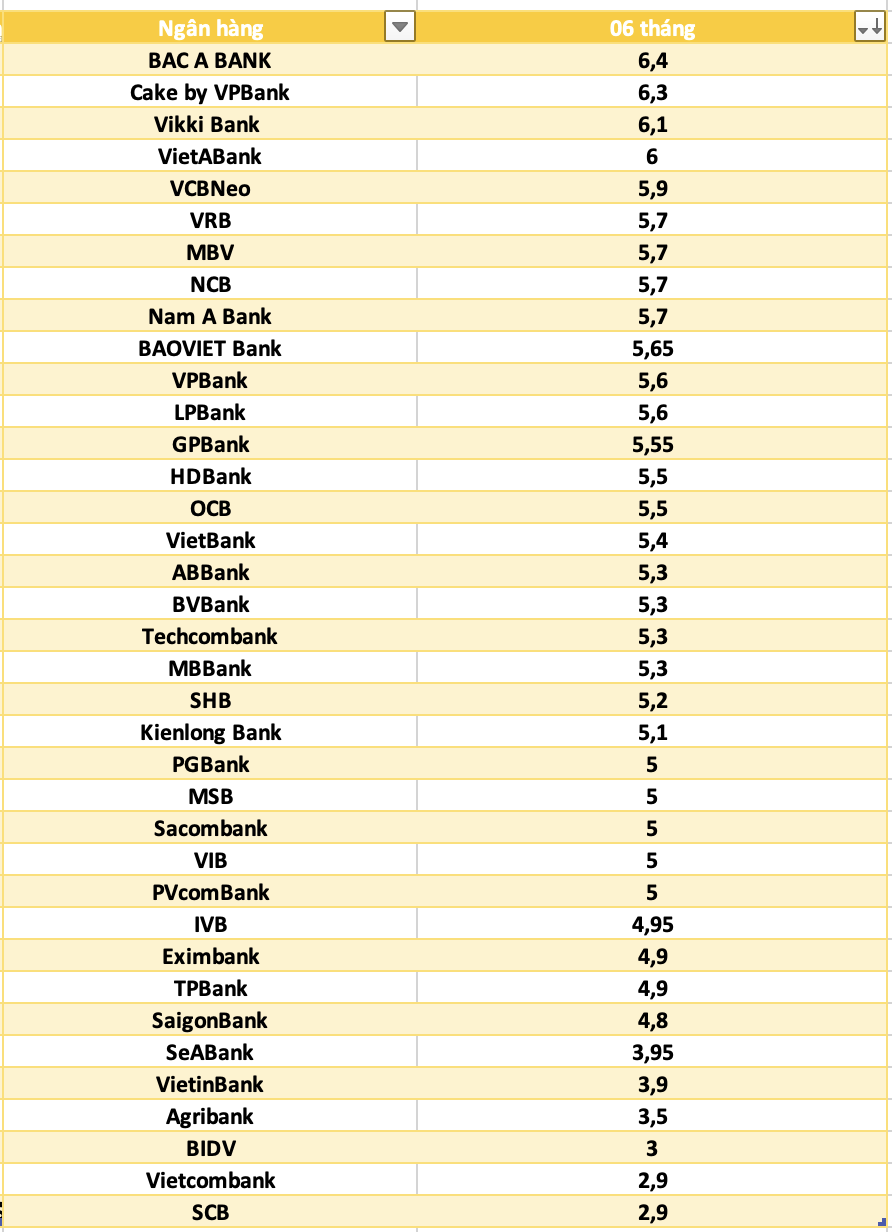 | Ngân hàng | 06 tháng |
|---|---|
| BAC A BANK | 6,4 |
| Cake by VPBank | 6,3 |
| Vikki Bank | 6,1 |
| VietABank | 6 |
| VCBNeo | 5,9 |
| VRB | 5,7 |
| MBV | 5,7 |
| NCB | 5,7 |
| Nam A Bank | 5,7 |
| BAOVIET Bank | 5,65 |
| VPBank | 5,6 |
| LPBank | 5,6 |
| GPBank | 5,55 |
| HDBank | 5,5 |
| OCB | 5,5 |
| VietBank | 5,4 |
| ABBank | 5,3 |
| BVBank | 5,3 |
| Techcombank | 5,3 |
| MBBank | 5,3 |
| SHB | 5,2 |
| Kienlong Bank | 5,1 |
| PGBank | 5 |
| MSB | 5 |
| Sacombank | 5 |
| VIB | 5 |
| PVcomBank | 5 |
| IVB | 4,95 |
| Eximbank | 4,9 |
| TPBank | 4,9 |
| SaigonBank | 4,8 |
| SeABank | 3,95 |
| VietinBank | 3,9 |
| Agribank | 3,5 |
| BIDV | 3 |
| Vietcombank | 2,9 |
| SCB | 2,9 |